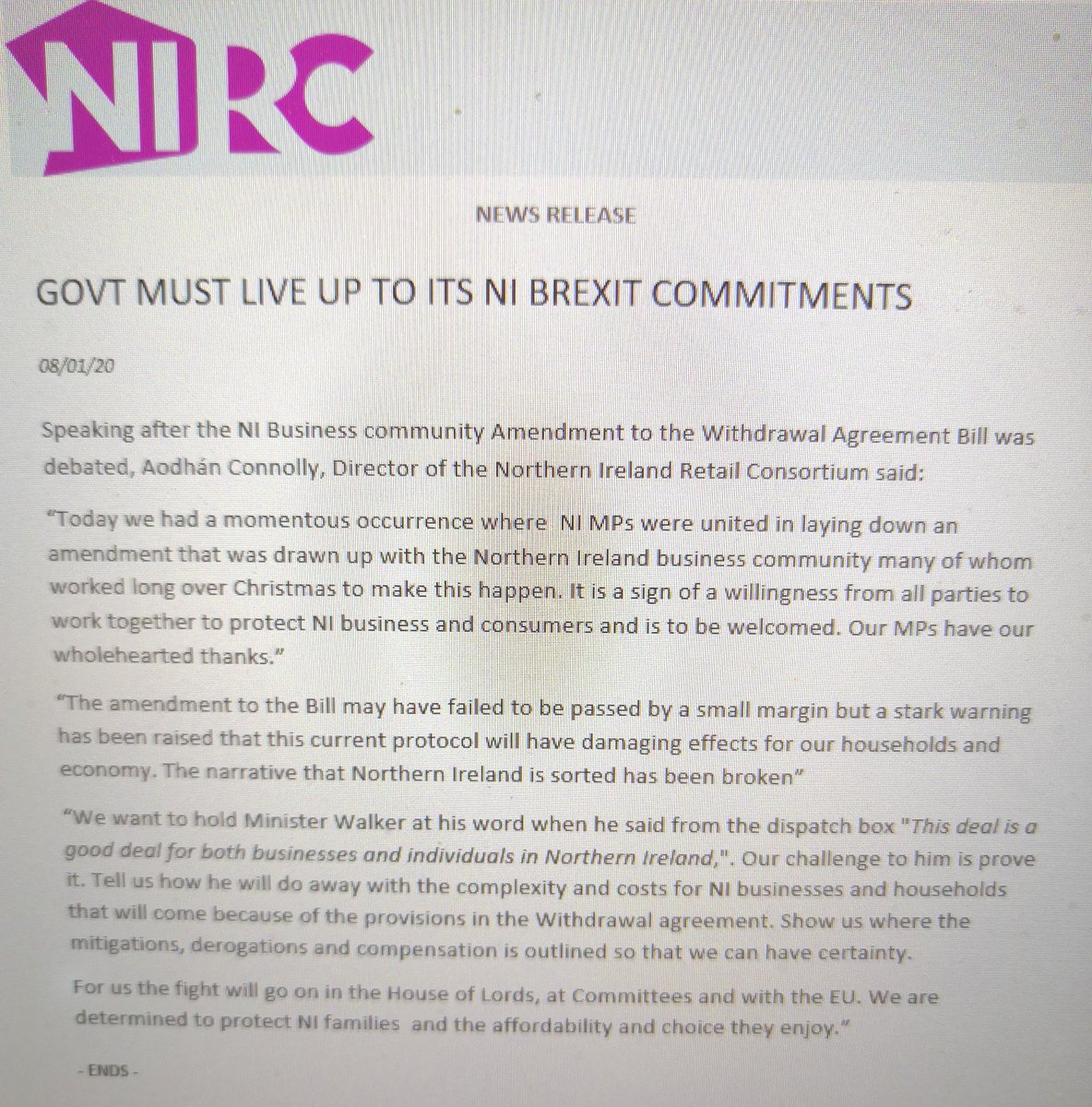 NIRC

NEWS RELEASE

GOVT MUST LIVE UP TO ITS NI BREXIT COMMITMENTS

08/01/20

Speaking after the NI Business community Amendment to the Withdrawal Agreement Bill was debated, Aodhán Connolly, Director of the Northern Ireland Retail Consortium said:

"Today we had a momentous occurrence where NI MPs were united in laying down an amendment that was drawn up with the Northern Ireland business community many of whom worked long over Christmas to make this happen. It is a sign of a willingness from all parties to work together to protect NI business and consumers and is to be welcomed. Our MPs have our wholehearted thanks."

"The amendment to the Bill may have failed to be passed by a small margin but a stark warning has been raised that this current protocol will have damaging effects for our households and economy. The narrative that Northern Ireland is sorted has been broken"

"We want to hold Minister Walker at his word when he said from the dispatch box "This deal is a good deal for both businesses and individuals in Northern Ireland,". Our challenge to him is prove it. Tell us how he will do away with the complexity and costs for NI businesses and households that will come because of the provisions in the Withdrawal agreement. Show us where the mitigations, derogations and compensation is outlined so that we can have certainty.

For us the fight will go on in the House of Lords, at Committees and with the EU. We are determined to protect NI families and the affordability and choice they enjoy."

- ENDS -